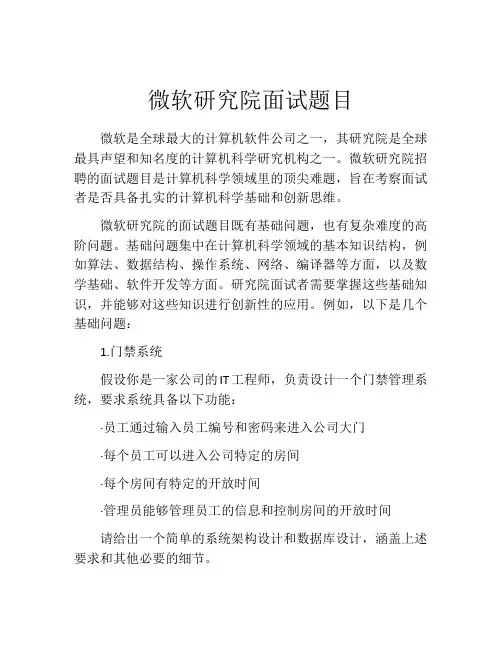 微软研究院面试题目

微软是全球最大的计算机软件公司之一，其研究院是全球最具声望和知名度的计算机科学研究机构之一。微软研究院招聘的面试题目是计算机科学领域里的顶尖难题，旨在考察面试者是否具备扎实的计算机科学基础和创新思维。

微软研究院的面试题目既有基础问题，也有复杂难度的高阶问题。基础问题集中在计算机科学领域的基本知识结构，例如算法、数据结构、操作系统、网络、编译器等方面，以及数学基础、软件开发等方面。研究院面试者需要掌握这些基础知识，并能够对这些知识进行创新性的应用。例如，以下是几个基础问题：

1.门禁系统

假设你是一家公司的IT工程师，负责设计一个门禁管理系统，要求系统具备以下功能：

·员工通过输入员工编号和密码来进入公司大门

·每个员工可以进入公司特定的房间

·每个房间有特定的开放时间

·管理员能够管理员工的信息和控制房间的开放时间

请给出一个简单的系统架构设计和数据库设计，涵盖上述要求和其他必要的细节。